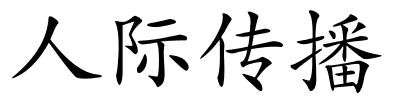 人际传播